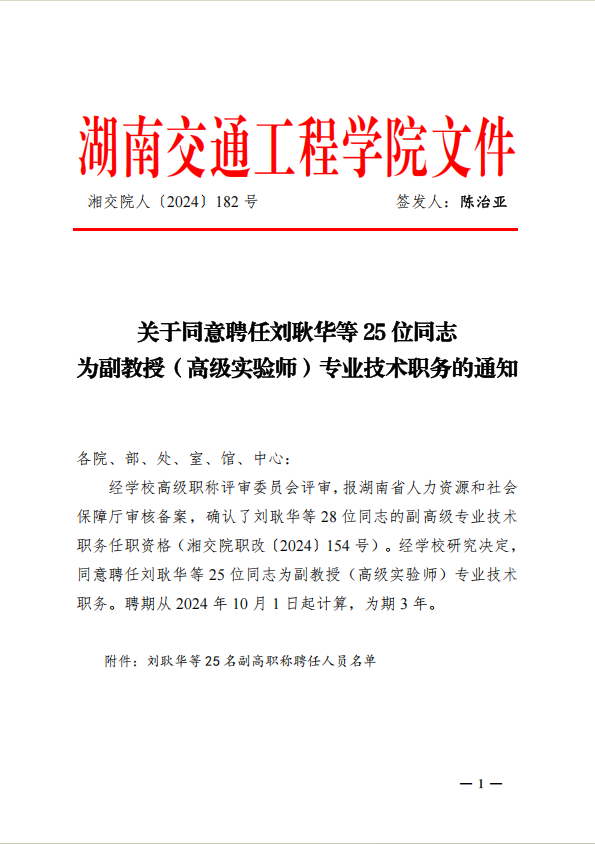 湖南交通工程学院文件

湘交院人〔2024〕182 号　　　　签发人：陈治亚

关于同意聘任刘耿华等 25 位同志为副教授（高级实验师）专业技术职务的通知

各院、部、处、室、馆、中心：

经学校高级职称评审委员会评审，报湖南省人力资源和社会保障厅审核备案，确认了刘耿华等 28 位同志的副高级专业技术职务任职资格（湘交院职改〔2024〕154 号）。经学校研究决定，同意聘任刘耿华等 25 位同志为副教授（高级实验师）专业技术职务。聘期从 2024 年 10 月 1 日起计算，为期 3 年。

附件：刘耿华等 25 名副高职称聘任人员名单

— 1 —